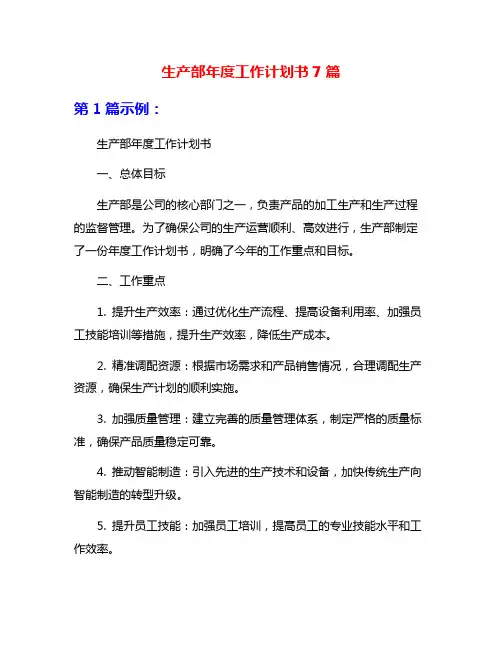 生产部年度工作计划书 7 篇

第 1 篇示例：

生产部年度工作计划书

一、总体目标

生产部是公司的核心部门之一，负责产品的加工生产和生产过程的监督管理。为了确保公司的生产运营顺利、高效进行，生产部制定了一份年度工作计划书，明确了今年的工作重点和目标。

二、工作重点

1. 提升生产效率：通过优化生产流程、提高设备利用率、加强员工技能培训等措施，提升生产效率，降低生产成本。

2. 精准调配资源：根据市场需求和产品销售情况，合理调配生产资源，确保生产计划的顺利实施。

3. 加强质量管理：建立完善的质量管理体系，制定严格的质量标准，确保产品质量稳定可靠。

4. 推动智能制造：引入先进的生产技术和设备，加快传统生产向智能制造的转型升级。

5. 提升员工技能：加强员工培训，提高员工的专业技能水平和工作效率。